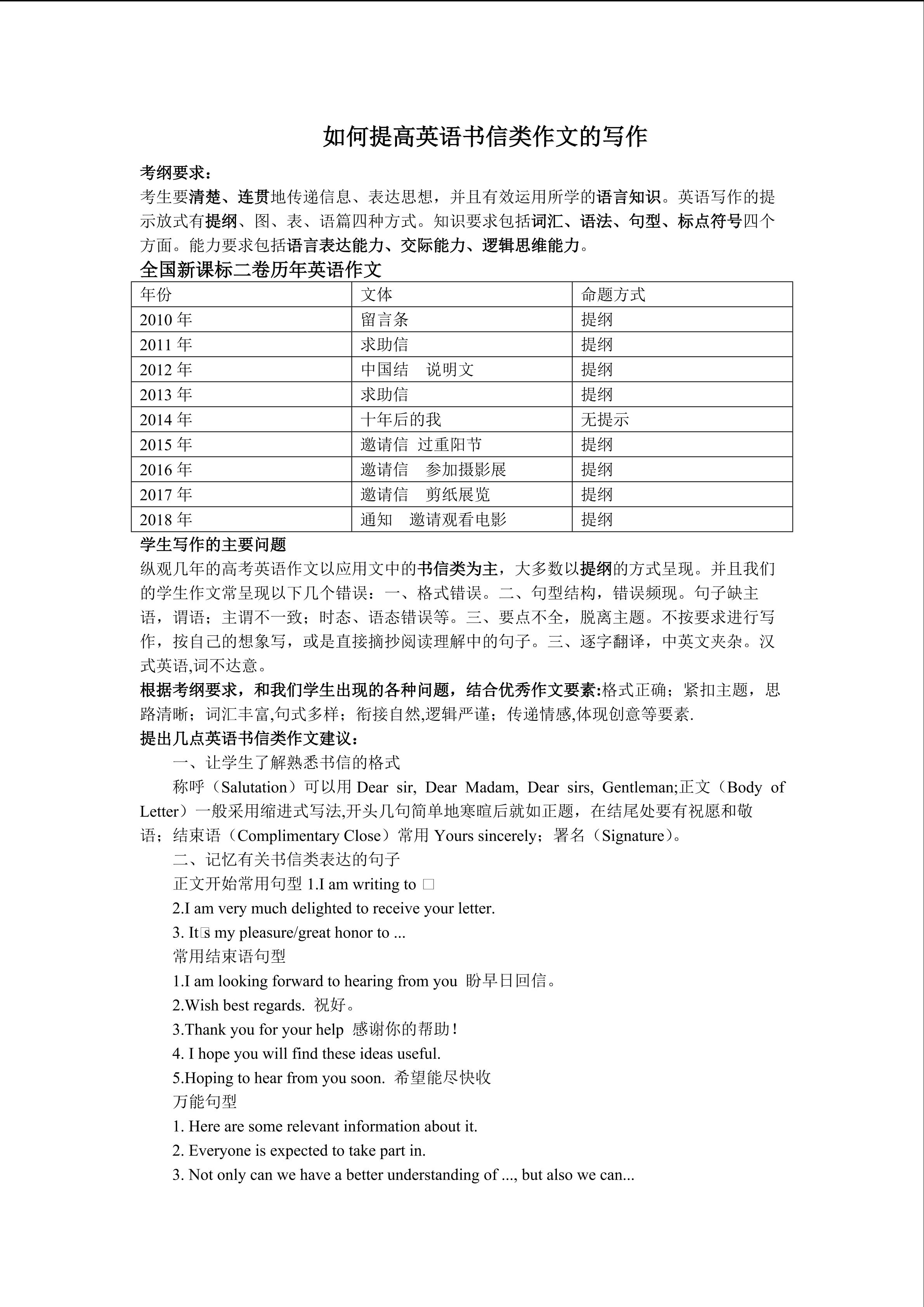 如何提高英语书信类作文的写作

考纲要求：
考生要清楚、连贯地传递信息、表达思想，并且有效运用所学的语言知识。英语写作的提示放式有提纲、图、表、语篇四种方式。知识要求包括词汇、语法、句型、标点符号四个方面。能力要求包括语言表达能力、交际能力、逻辑思维能力。

全国新课标二卷历年英语作文

| 年份 | 文体 | 命题方式 |
|---|---|---|
| 2010 年 | 留言条 | 提纲 |
| 2011 年 | 求助信 | 提纲 |
| 2012 年 | 中国结　说明文 | 提纲 |
| 2013 年 | 求助信 | 提纲 |
| 2014 年 | 十年后的我 | 无提示 |
| 2015 年 | 邀请信 过重阳节 | 提纲 |
| 2016 年 | 邀请信　参加摄影展 | 提纲 |
| 2017 年 | 邀请信　剪纸展览 | 提纲 |
| 2018 年 | 通知　邀请观看电影 | 提纲 |

学生写作的主要问题
纵观几年的高考英语作文以应用文中的书信类为主，大多数以提纲的方式呈现。并且我们的学生作文常呈现以下几个错误：一、格式错误。二、句型结构，错误频现。句子缺主语，谓语；主谓不一致；时态、语态错误等。三、要点不全，脱离主题。不按要求进行写作，按自己的想象写，或是直接摘抄阅读理解中的句子。三、逐字翻译，中英文夹杂。汉式英语,词不达意。
根据考纲要求，和我们学生出现的各种问题，结合优秀作文要素:格式正确；紧扣主题，思路清晰；词汇丰富,句式多样；衔接自然,逻辑严谨；传递情感,体现创意等要素.
提出几点英语书信类作文建议：
一、让学生了解熟悉书信的格式
称呼（Salutation）可以用 Dear sir, Dear Madam, Dear sirs, Gentleman;正文（Body of Letter）一般采用缩进式写法,开头几句简单地寒暄后就如正题，在结尾处要有祝愿和敬语；结束语（Complimentary Close）常用 Yours sincerely；署名（Signature）。
二、记忆有关书信类表达的句子
正文开始常用句型 1.I am writing to □
2.I am very much delighted to receive your letter.
3. It□s my pleasure/great honor to ...
常用结束语句型
1.I am looking forward to hearing from you 盼早日回信。
2.Wish best regards. 祝好。
3.Thank you for your help 感谢你的帮助！
4. I hope you will find these ideas useful.
5.Hoping to hear from you soon. 希望能尽快收
万能句型
1. Here are some relevant information about it.
2. Everyone is expected to take part in.
3. Not only can we have a better understanding of ..., but also we can...